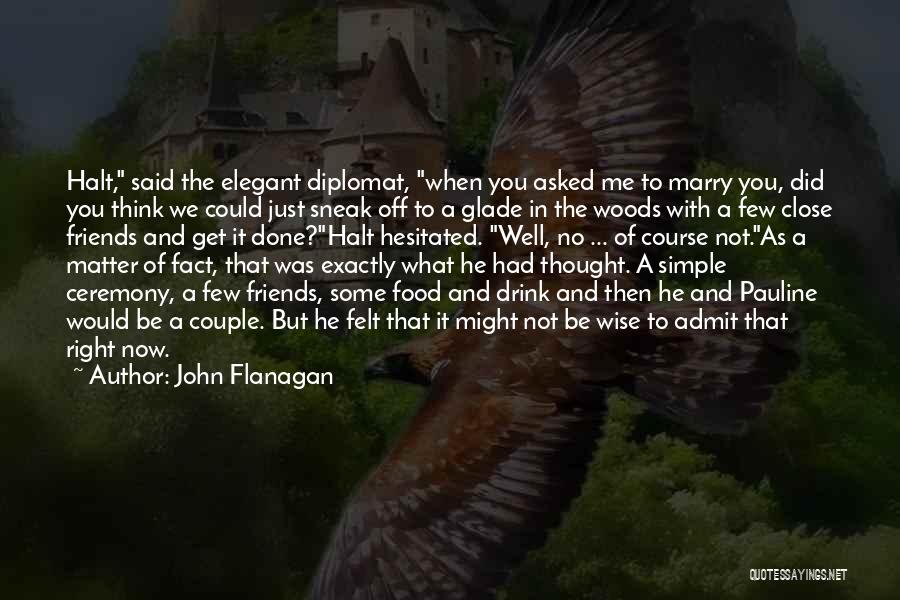 Halt," said the elegant diplomat, "when you asked me to marry you, did you think we could just sneak off to a glade in the woods with a few close friends and get it done?"Halt hesitated. "Well, no ... of course not."As a matter of fact, that was exactly what he had thought. A simple ceremony, a few friends, some food and drink and then he and Pauline would be a couple. But he felt that it might not be wise to admit that right now.

~ Author: John Flanagan

QUOTESSAYINGS.NET